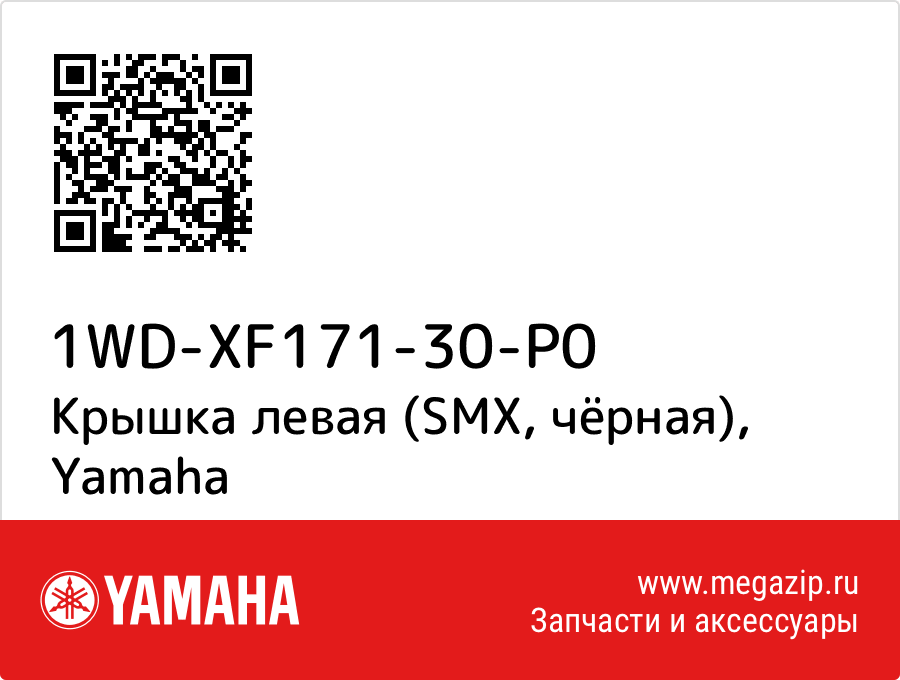 1WD-XF171-30-P0
Крышка левая (SMX, чёрная), Yamaha

YAMAHA

www.megazip.ru
Запчасти и аксессуары